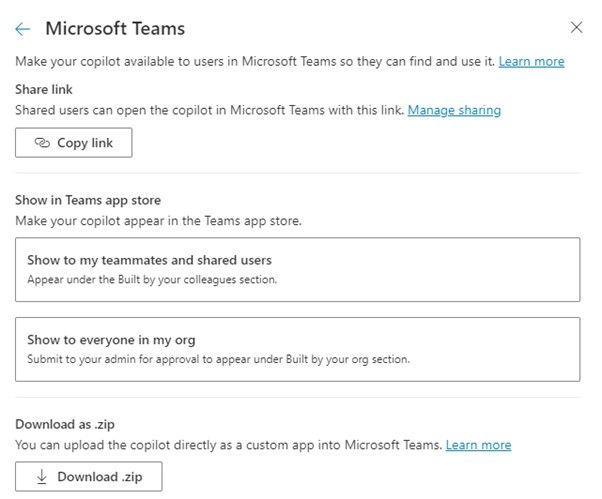 Microsoft Teams

Make your copilot available to users in Microsoft Teams so they can find and use it. Learn more

Share link

Shared users can open the copilot in Microsoft Teams with this link. Manage sharing

Copy link

Show in Teams app store

Make your copilot appear in the Teams app store.

Show to my teammates and shared users

Appear under the Built by your colleagues section.

Show to everyone in my org

Submit to your admin for approval to appear under Built by your org section.

Download as .zip

You can upload the copilot directly as a custom app into Microsoft Teams. Learn more

Download .zip